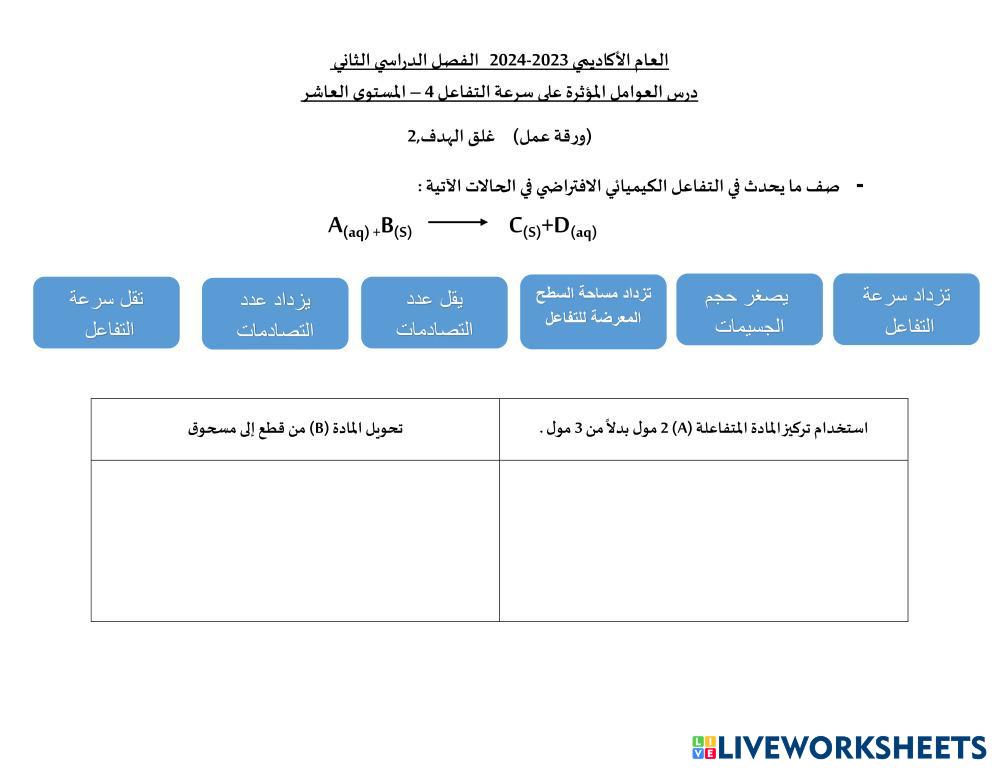 العام الأكاديمي 2023-2024 الفصل الدراسي الثاني
درس العوامل المؤثرة على سرعة التفاعل 4 – المستوى العاشر

(ورقة عمل) غلق الهدف,2

- صف ما يحدث في التفاعل الكيميائي الافتراضي في الحالات الآتية :

$A_{(aq)} + B_{(S)} \longrightarrow C_{(S)} + D_{(aq)}$

تزداد سرعة التفاعل

يصغر حجم الجسيمات

تزداد مساحة السطح المعرضة للتفاعل

يقل عدد التصادمات

يزداد عدد التصادمات

تقل سرعة التفاعل

| استخدام تركيز المادة المتفاعلة (A) 2 مول بدلاً من 3 مول . | تحويل المادة (B) من قطع إلى مسحوق |
|---|---|
| | |

LIVEWORKSHEETS